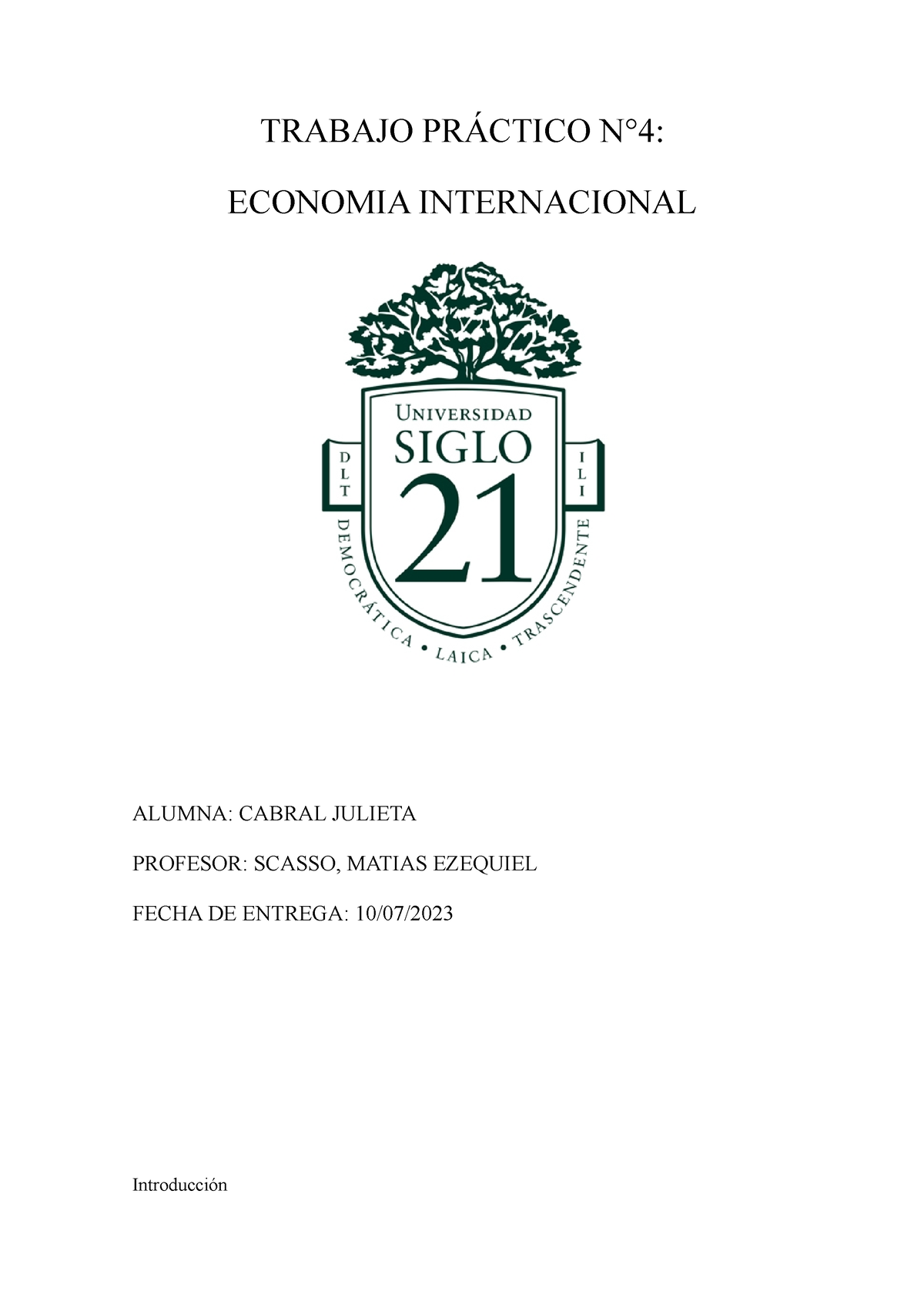 TRABAJO PRÁCTICO N°4:

ECONOMIA INTERNACIONAL

UNIVERSIDAD
SIGLO
21

D L T

I L I

DEMOCRÁTICA • LAICA • TRASCENDENTE

ALUMNA: CABRAL JULIETA

PROFESOR: SCASSO, MATIAS EZEQUIEL

FECHA DE ENTREGA: 10/07/2023

Introducción